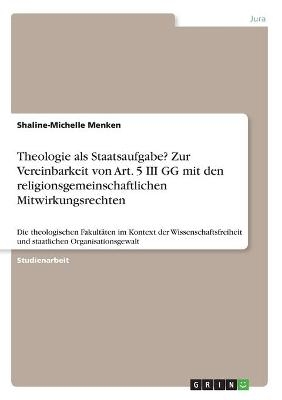 Jura

Shaline-Michelle Menken

Theologie als Staatsaufgabe? Zur Vereinbarkeit von Art. 5 III GG mit den religionsgemeinschaftlichen Mitwirkungsrechten

Die theologischen Fakultäten im Kontext der Wissenschaftsfreiheit und staatlichen Organisationsgewalt

Studienarbeit

GRIN